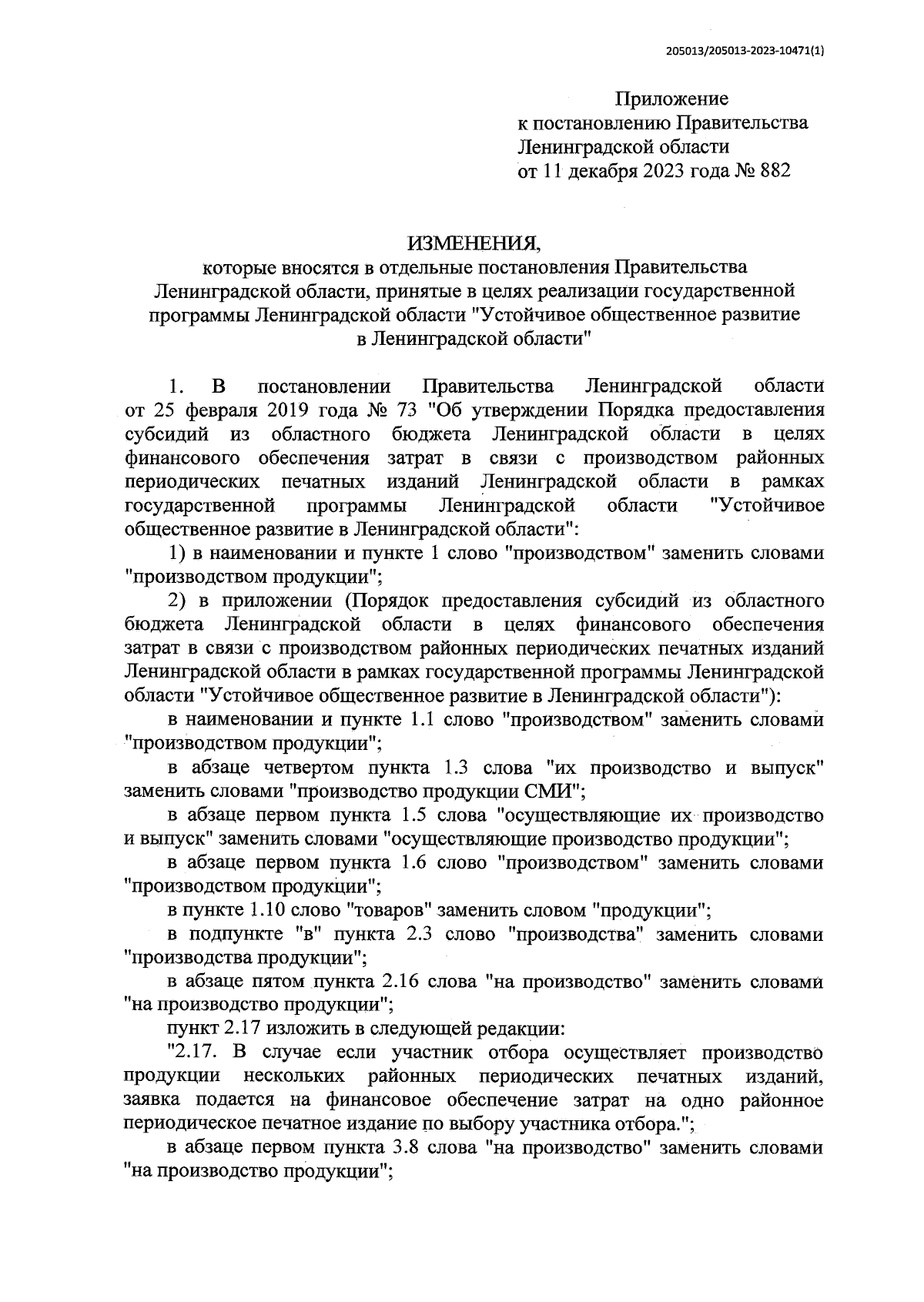 205013/205013-2023-10471(1)

Приложение
к постановлению Правительства
Ленинградской области
от 11 декабря 2023 года № 882

ИЗМЕНЕНИЯ,
которые вносятся в отдельные постановления Правительства Ленинградской области, принятые в целях реализации государственной программы Ленинградской области "Устойчивое общественное развитие в Ленинградской области"

1. В постановлении Правительства Ленинградской области от 25 февраля 2019 года № 73 "Об утверждении Порядка предоставления субсидий из областного бюджета Ленинградской области в целях финансового обеспечения затрат в связи с производством районных периодических печатных изданий Ленинградской области в рамках государственной программы Ленинградской области "Устойчивое общественное развитие в Ленинградской области":

1) в наименовании и пункте 1 слово "производством" заменить словами "производством продукции";

2) в приложении (Порядок предоставления субсидий из областного бюджета Ленинградской области в целях финансового обеспечения затрат в связи с производством районных периодических печатных изданий Ленинградской области в рамках государственной программы Ленинградской области "Устойчивое общественное развитие в Ленинградской области"):

в наименовании и пункте 1.1 слово "производством" заменить словами "производством продукции";

в абзаце четвертом пункта 1.3 слова "их производство и выпуск" заменить словами "производство продукции СМИ";

в абзаце первом пункта 1.5 слова "осуществляющие их производство и выпуск" заменить словами "осуществляющие производство продукции";

в абзаце первом пункта 1.6 слово "производством" заменить словами "производством продукции";

в пункте 1.10 слово "товаров" заменить словом "продукции";

в подпункте "в" пункта 2.3 слово "производства" заменить словами "производства продукции";

в абзаце пятом пункта 2.16 слова "на производство" заменить словами "на производство продукции";

пункт 2.17 изложить в следующей редакции:

"2.17. В случае если участник отбора осуществляет производство продукции нескольких районных периодических печатных изданий, заявка подается на финансовое обеспечение затрат на одно районное периодическое печатное издание по выбору участника отбора.";

в абзаце первом пункта 3.8 слова "на производство" заменить словами "на производство продукции";